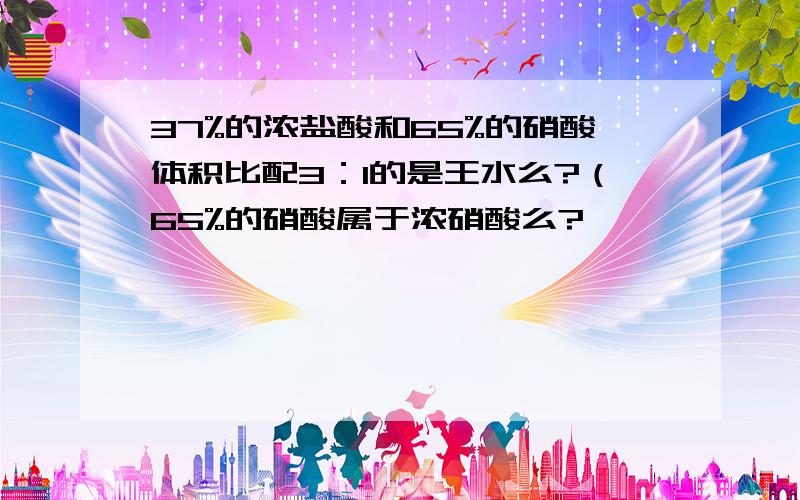 37%的浓盐酸和65%的硝酸体积比配3：1的是王水么?（65%的硝酸属于浓硝酸么?